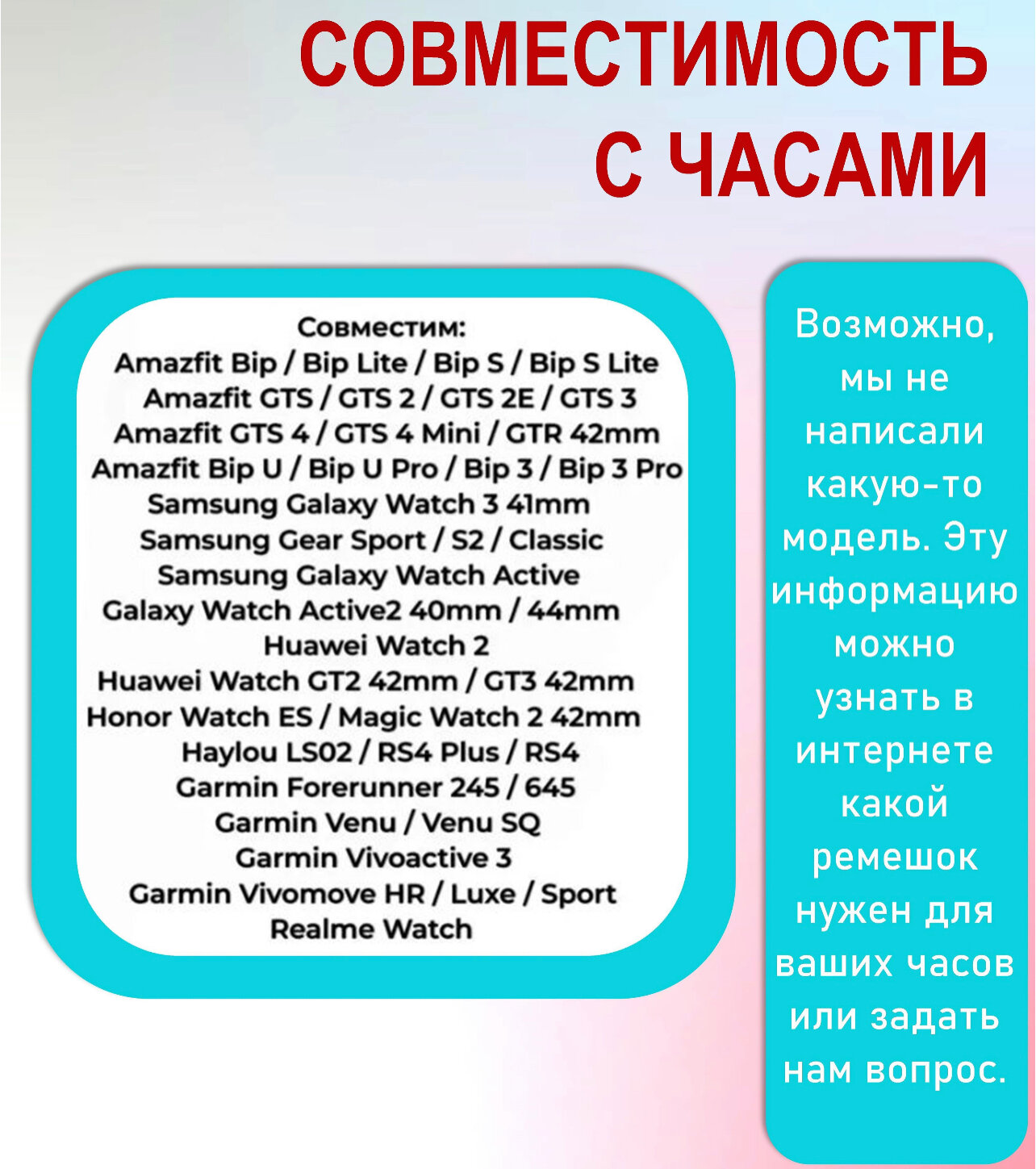 СОВМЕСТИМОСТЬ С ЧАСАМИ

Совместим:
Amazfit Bip / Bip Lite / Bip S / Bip S Lite
Amazfit GTS / GTS 2 / GTS 2E / GTS 3
Amazfit GTS 4 / GTS 4 Mini / GTR 42mm
Amazfit Bip U / Bip U Pro / Bip 3 / Bip 3 Pro
Samsung Galaxy Watch 3 41mm
Samsung Gear Sport / S2 / Classic
Samsung Galaxy Watch Active
Galaxy Watch Active2 40mm / 44mm
Huawei Watch 2
Huawei Watch GT2 42mm / GT3 42mm
Honor Watch ES / Magic Watch 2 42mm
Haylou LS02 / RS4 Plus / RS4
Garmin Forerunner 245 / 645
Garmin Venu / Venu SQ
Garmin Vivoactive 3
Garmin Vivomove HR / Luxe / Sport
Realme Watch

Возможно, мы не написали какую-то модель. Эту информацию можно узнать в интернете какой ремешок нужен для ваших часов или задать нам вопрос.